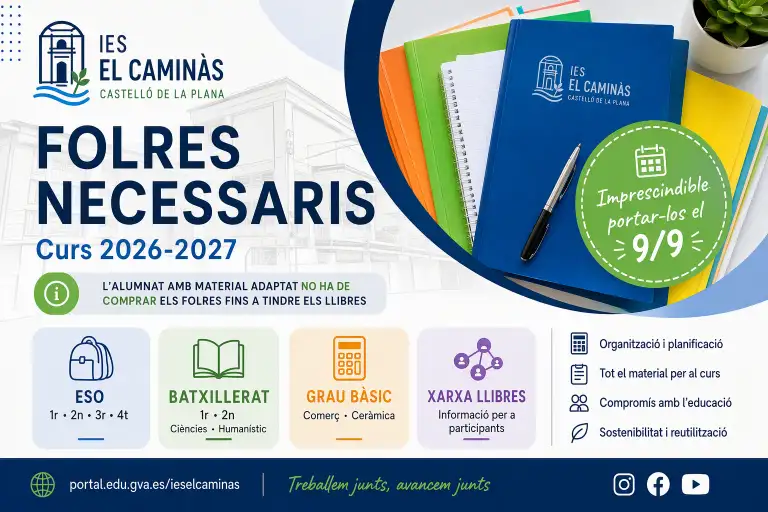 IES
EL CAMINÀS
CASTELLÓ DE LA PLANA

FOLRES NECESSARIS
Curs 2026-2027

L'ALUMNAT AMB MATERIAL ADAPTAT NO HA DE COMPRAR ELS FOLRES FINS A TINDRE ELS LLIBRES

IES
EL CAMINÀS
CASTELLÓ DE LA PLANA

Imprescindible portar-los el 9/9

ESO
1r • 2n • 3r • 4t

BATXILLERAT
1r • 2n
Ciències • Humanístic

GRAU BÀSIC
Comerç • Ceràmica

XARXA LLIBRES
Informació per a participants

Organització i planificació
Tot el material per al curs
Compromís amb l'educació
Sostenibilitat i reutilització

portal.edu.gva.es/ieselcaminas
Treballem junts, avancem junts